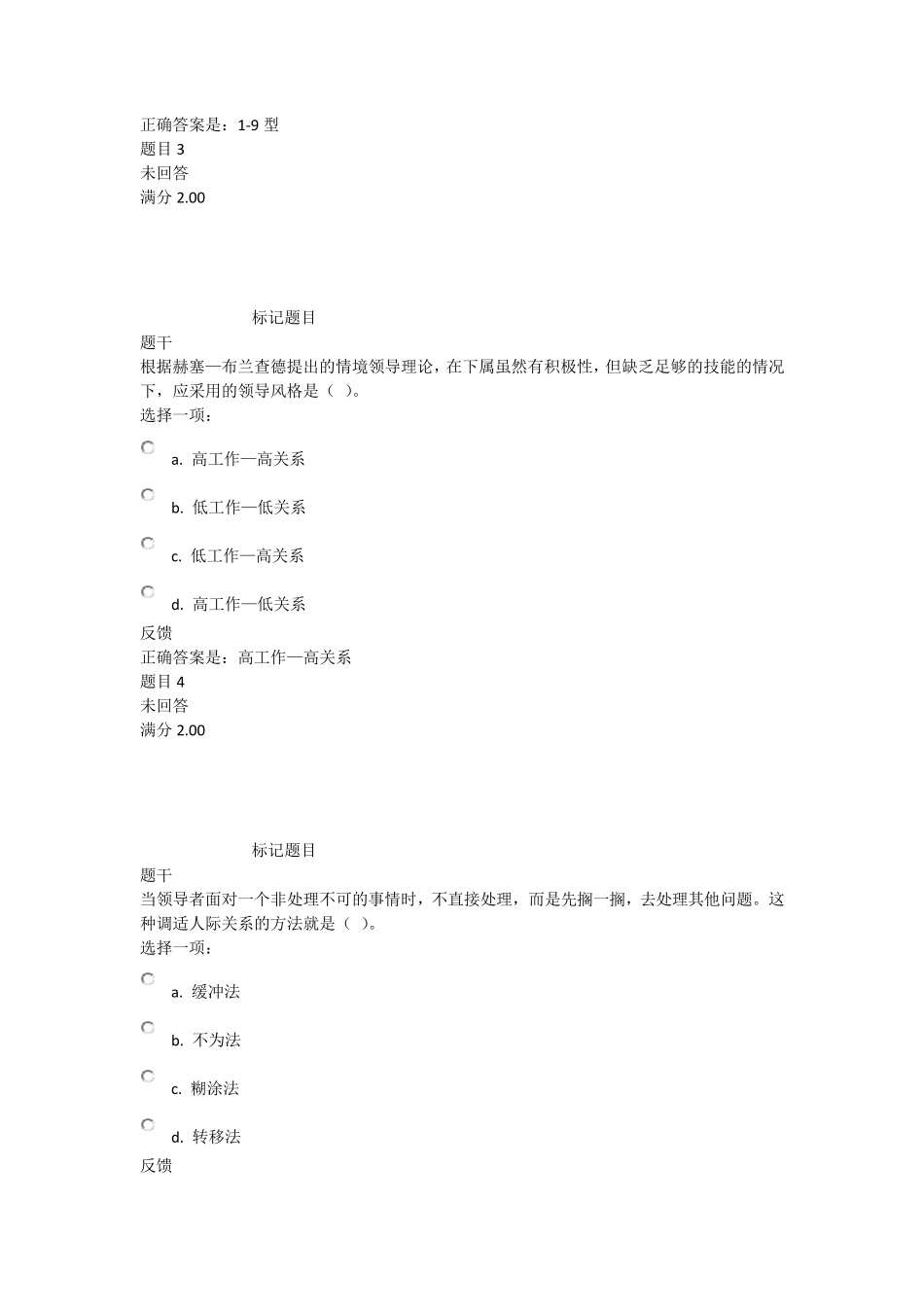 正确答案是：1-9 型
题目 3
未回答
满分 2.00

标记题目
题干
根据赫塞—布兰查德提出的情境领导理论，在下属虽然有积极性，但缺乏足够的技能的情况下，应采用的领导风格是（ ）。
选择一项：

a. 高工作—高关系

b. 低工作—低关系

c. 低工作—高关系

d. 高工作—低关系

反馈
正确答案是：高工作—高关系
题目 4
未回答
满分 2.00

标记题目
题干
当领导者面对一个非处理不可的事情时，不直接处理，而是先搁一搁，去处理其他问题。这种调适人际关系的方法就是（ ）。
选择一项：

a. 缓冲法

b. 不为法

c. 糊涂法

d. 转移法

反馈